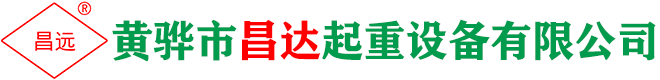 昌远 ®

黄骅市昌达起重设备有限公司